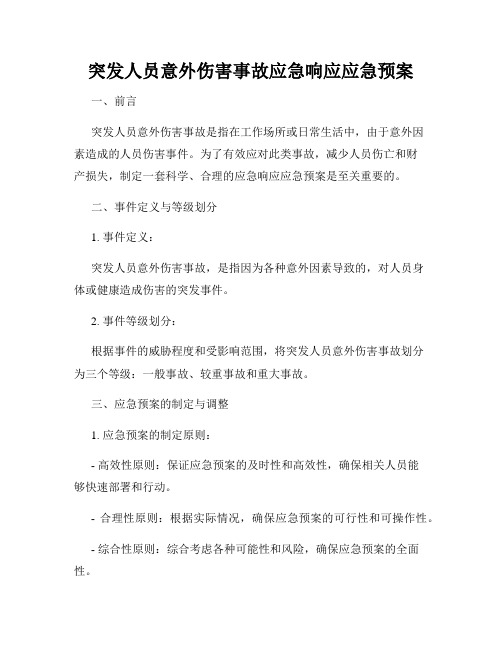 突发人员意外伤害事故应急响应应急预案

一、前言

突发人员意外伤害事故是指在工作场所或日常生活中，由于意外因素造成的人员伤害事件。为了有效应对此类事故，减少人员伤亡和财产损失，制定一套科学、合理的应急响应应急预案是至关重要的。

二、事件定义与等级划分

1. 事件定义：

突发人员意外伤害事故，是指因为各种意外因素导致的，对人员身体或健康造成伤害的突发事件。

2. 事件等级划分：

根据事件的威胁程度和受影响范围，将突发人员意外伤害事故划分为三个等级：一般事故、较重事故和重大事故。

三、应急预案的制定与调整

1. 应急预案的制定原则：

- 高效性原则：保证应急预案的及时性和高效性，确保相关人员能够快速部署和行动。

- 合理性原则：根据实际情况，确保应急预案的可行性和可操作性。

- 综合性原则：综合考虑各种可能性和风险，确保应急预案的全面性。